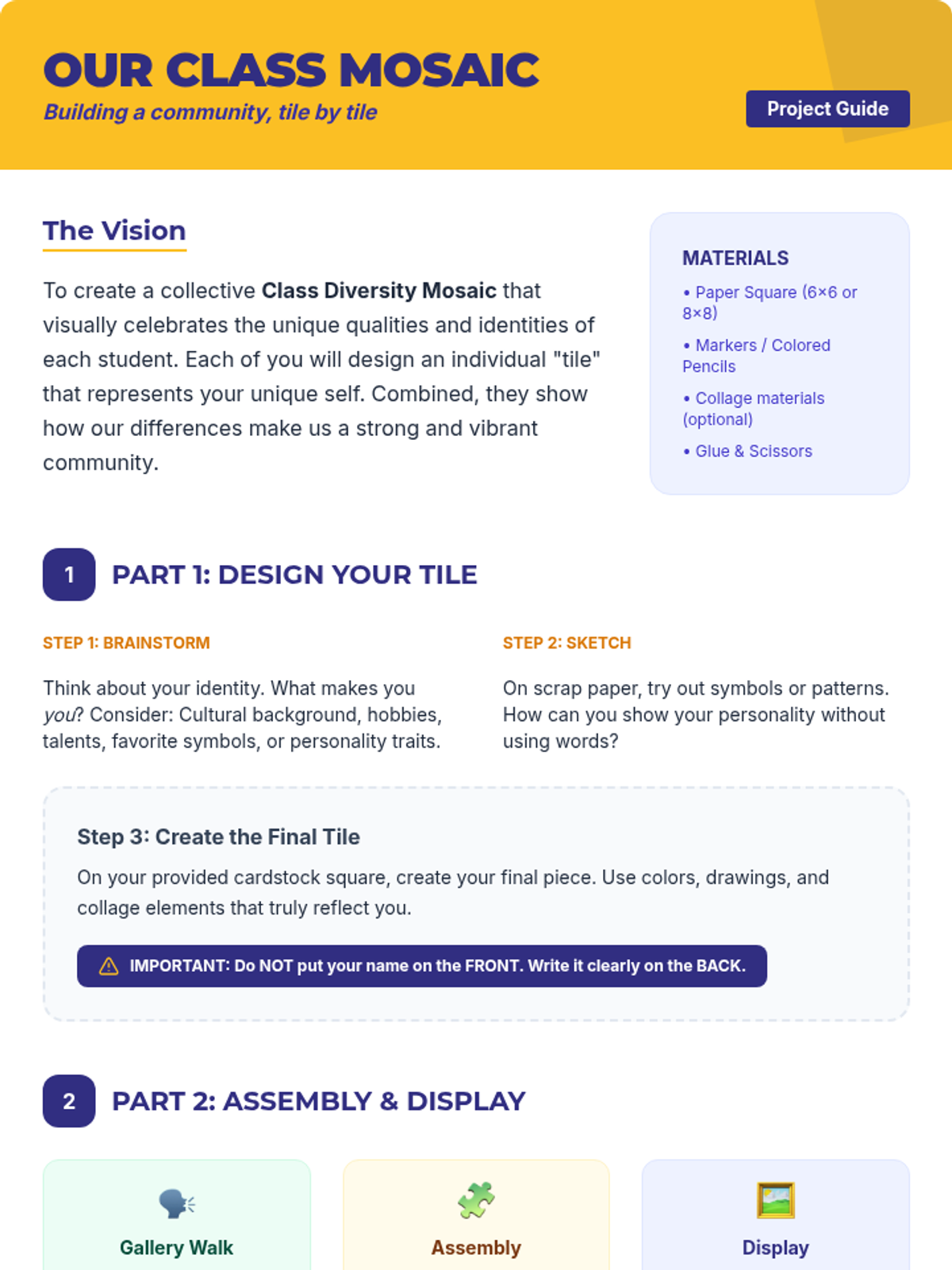 OUR CLASS MOSAIC

Building a community, tile by tile

Project Guide

The Vision

To create a collective Class Diversity Mosaic that visually celebrates the unique qualities and identities of each student. Each of you will design an individual "tile" that represents your unique self. Combined, they show how our differences make us a strong and vibrant community.

MATERIALS

• Paper Square (6×6 or 8×8)

• Markers / Colored Pencils

• Collage materials (optional)

• Glue & Scissors

1 PART 1: DESIGN YOUR TILE

STEP 1: BRAINSTORM

Think about your identity. What makes you you? Consider: Cultural background, hobbies, talents, favorite symbols, or personality traits.

STEP 2: SKETCH

On scrap paper, try out symbols or patterns. How can you show your personality without using words?

Step 3: Create the Final Tile

On your provided cardstock square, create your final piece. Use colors, drawings, and collage elements that truly reflect you.

IMPORTANT: Do NOT put your name on the FRONT. Write it clearly on the BACK.

2 PART 2: ASSEMBLY & DISPLAY

Gallery Walk

Assembly

Display